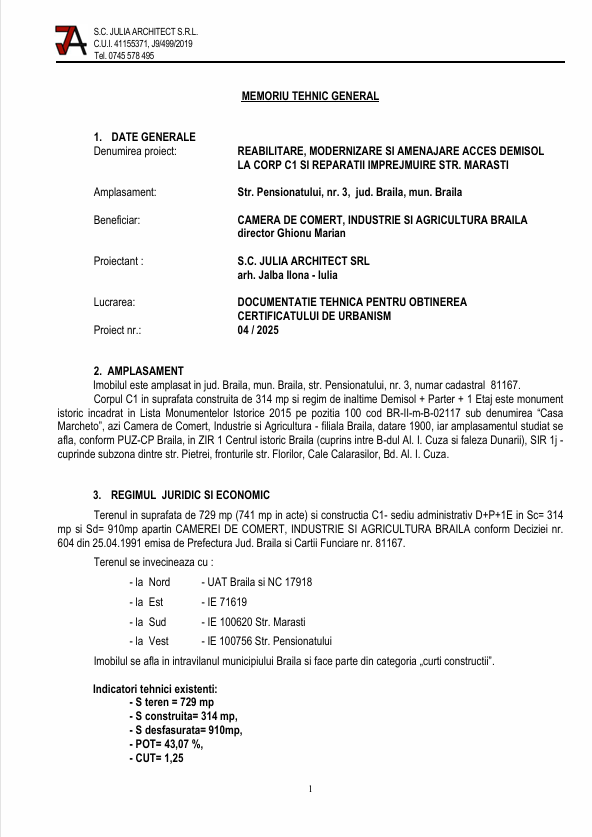 S.C. JULIA ARCHITECT S.R.L.
C.U.I. 41155371, J9/499/2019
Tel. 0745 578 495

MEMORIU TEHNIC GENERAL

1. DATE GENERALE

Denumirea proiect: REABILITARE, MODERNIZARE SI AMENAJARE ACCES DEMISOL LA CORP C1 SI REPARATII IMPREJMUIRE STR. MARASTI

Amplasament: Str. Pensionatului, nr. 3, jud. Braila, mun. Braila

Beneficiar: CAMERA DE COMERT, INDUSTRIE SI AGRICULTURA BRAILA director Ghionu Marian

Proiectant : S.C. JULIA ARCHITECT SRL arh. Jalba Ilona - Iulia

Lucrarea: DOCUMENTATIE TEHNICA PENTRU OBTINEREA CERTIFICATULUI DE URBANISM

Proiect nr.: 04 / 2025

2. AMPLASAMENT

Imobilul este amplasat in jud. Braila, mun. Braila, str. Pensionatului, nr. 3, numar cadastral 81167.

Corpul C1 in suprafata construita de 314 mp si regim de inaltime Demisol + Parter + 1 Etaj este monument istoric incadrat in Lista Monumentelor Istorice 2015 pe pozitia 100 cod BR-II-m-B-02117 sub denumirea "Casa Marcheto", azi Camera de Comert, Industrie si Agricultura - filiala Braila, datare 1900, iar amplasamentul studiat se afla, conform PUZ-CP Braila, in ZIR 1 Centrul istoric Braila (cuprins intre B-dul Al. I. Cuza si faleza Dunarii), SIR 1j - cuprinde subzona dintre str. Pietrei, fronturile str. Florilor, Cale Calarasilor, Bd. Al. I. Cuza.

3. REGIMUL JURIDIC SI ECONOMIC

Terenul in suprafata de 729 mp (741 mp in acte) si constructia C1- sediu administrativ D+P+1E in Sc= 314 mp si Sd= 910mp apartin CAMEREI DE COMERT, INDUSTRIE SI AGRICULTURA BRAILA conform Deciziei nr. 604 din 25.04.1991 emisa de Prefectura Jud. Braila si Cartii Funciare nr. 81167.

Terenul se invecineaza cu :

- la Nord - UAT Braila si NC 17918
- la Est - IE 71619
- la Sud - IE 100620 Str. Marasti
- la Vest - IE 100756 Str. Pensionatului

Imobilul se afla in intravilanul municipiului Braila si face parte din categoria „curti constructii".

Indicatori tehnici existenti:
- S teren = 729 mp
- S construita= 314 mp,
- S desfasurata= 910mp,
- POT= 43,07 %,
- CUT= 1,25

1